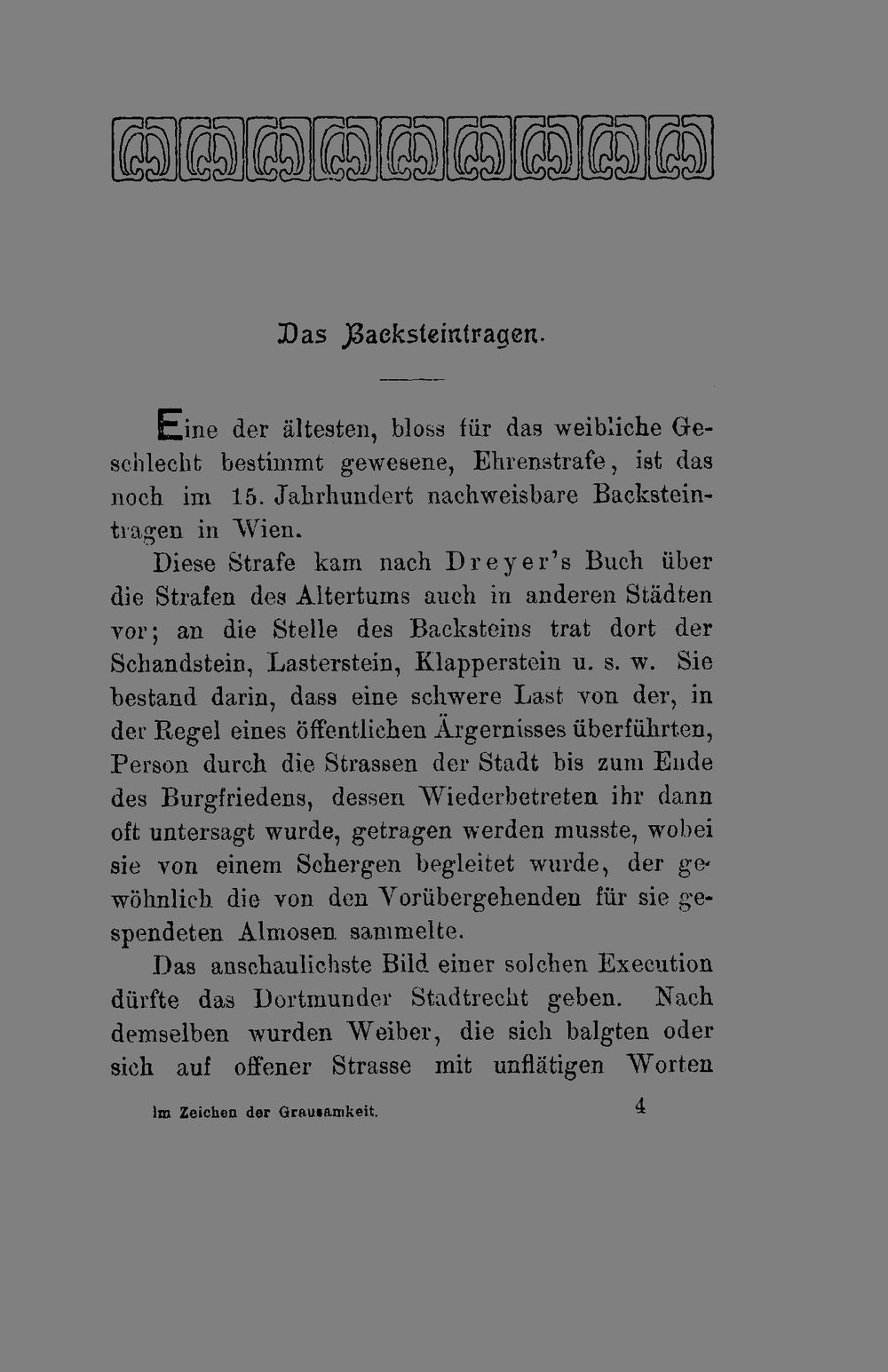 Das Backsteintragen.

Eine der ältesten, bloss für das weibliche Geschlecht bestimmt gewesene, Ehrenstrafe, ist das noch im 15. Jahrhundert nachweisbare Backsteintragen in Wien.

Diese Strafe kam nach Dreyer's Buch über die Strafen des Altertums auch in anderen Städten vor; an die Stelle des Backsteins trat dort der Schandstein, Lasterstein, Klapperstein u. s. w. Sie bestand darin, dass eine schwere Last von der, in der Regel eines öffentlichen Ärgernisses überführten, Person durch die Strassen der Stadt bis zum Ende des Burgfriedens, dessen Wiederbetreten ihr dann oft untersagt wurde, getragen werden musste, wobei sie von einem Schergen begleitet wurde, der gewöhnlich die von den Vorübergehenden für sie gespendeten Almosen sammelte.

Das anschaulichste Bild einer solchen Execution dürfte das Dortmunder Stadtrecht geben. Nach demselben wurden Weiber, die sich balgten oder sich auf offener Strasse mit unflätigen Worten

Im Zeichen der Grausamkeit. 4